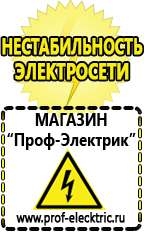 НЕСТАБИЛЬНОСТЬ ЭЛЕКТРОСЕТИ

МАГАЗИН
“Проф-Электрик”

www.prof-electric.ru